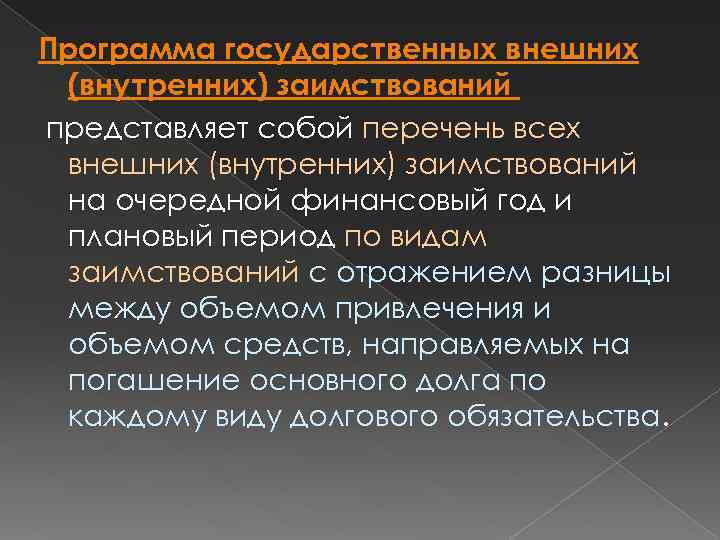 Программа государственных внешних (внутренних) заимствований

представляет собой перечень всех внешних (внутренних) заимствований на очередной финансовый год и плановый период по видам заимствований с отражением разницы между объемом привлечения и объемом средств, направляемых на погашение основного долга по каждому виду долгового обязательства.